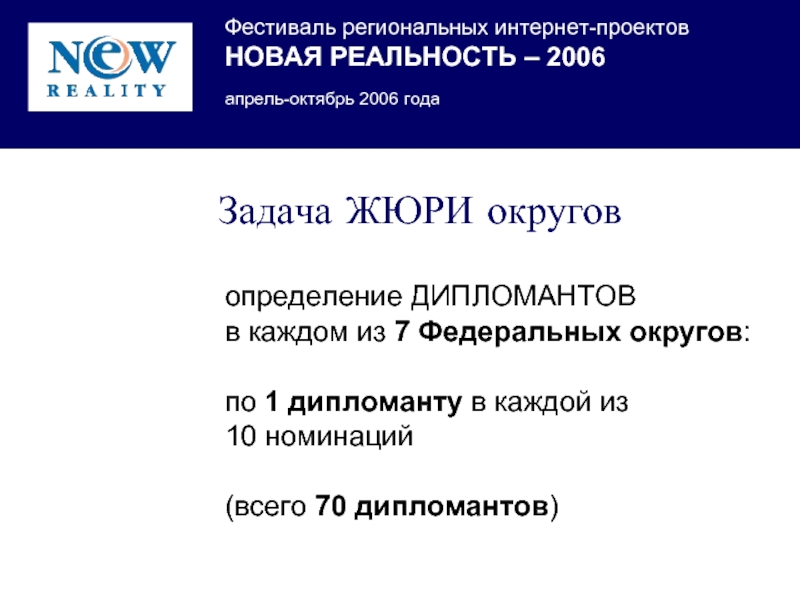 NEW
REALITY

Фестиваль региональных интернет-проектов
НОВАЯ РЕАЛЬНОСТЬ – 2006

апрель-октябрь 2006 года

Задача ЖЮРИ округов

определение ДИПЛОМАНТОВ в каждом из 7 Федеральных округов:

по 1 дипломанту в каждой из 10 номинаций

(всего 70 дипломантов)